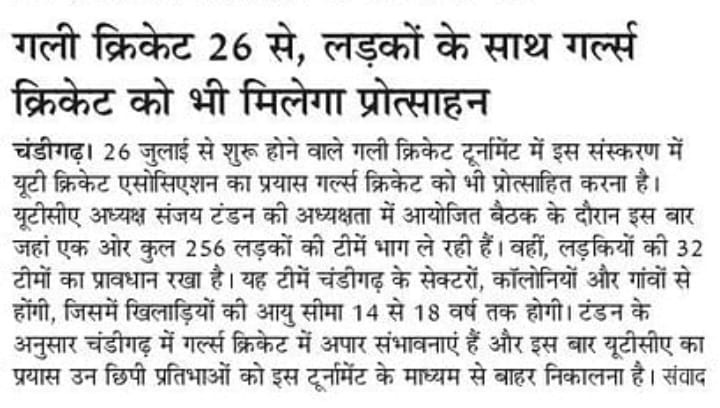 गली क्रिकेट 26 से, लड़कों के साथ गर्ल्स क्रिकेट को भी मिलेगा प्रोत्साहन

चंडीगढ़। 26 जुलाई से शुरू होने वाले गली क्रिकेट टूर्नामेंट में इस संस्करण में यूटी क्रिकेट एसोसिएशन का प्रयास गर्ल्स क्रिकेट को भी प्रोत्साहित करना है। यूटीसीए अध्यक्ष संजय टंडन की अध्यक्षता में आयोजित बैठक के दौरान इस बार जहां एक ओर कुल 256 लड़कों की टीमें भाग ले रही हैं। वहीं, लड़कियों की 32 टीमों का प्रावधान रखा है। यह टीमें चंडीगढ़ के सेक्टरों, कॉलोनियों और गांवों से होंगी, जिसमें खिलाड़ियों की आयु सीमा 14 से 18 वर्ष तक होगी। टंडन के अनुसार चंडीगढ़ में गर्ल्स क्रिकेट में अपार संभावनाएं हैं और इस बार यूटीसीए का प्रयास उन छिपी प्रतिभाओं को इस टूर्नामेंट के माध्यम से बाहर निकालना है। संवाद